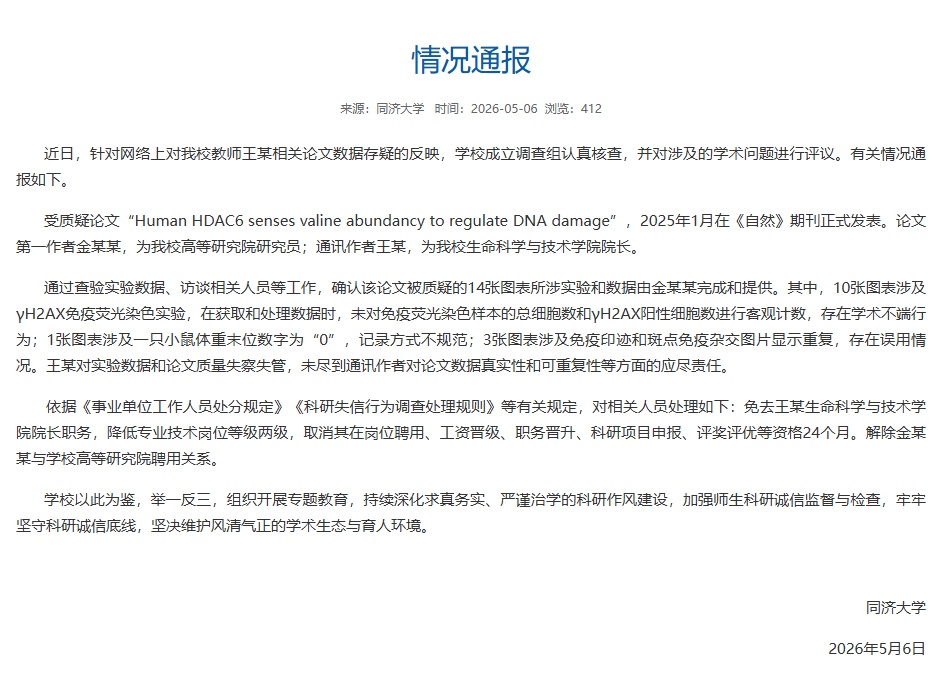 情况通报

来源：同济大学 时间：2026-05-06 浏览：412

近日，针对网络上对我校教师王某相关论文数据存疑的反映，学校成立调查组认真核查，并对涉及的学术问题进行评议。有关情况通报如下。

受质疑论文“Human HDAC6 senses valine abundancy to regulate DNA damage”，2025年1月在《自然》期刊正式发表。论文第一作者金某某，为我校高等研究院研究员；通讯作者王某，为我校生命科学与技术学院院长。

通过查验实验数据、访谈相关人员等工作，确认该论文被质疑的14张图表所涉实验和数据由金某某完成和提供。其中，10张图表涉及γH2AX免疫荧光染色实验，在获取和处理数据时，未对免疫荧光染色样本的总细胞数和γH2AX阳性细胞数进行客观计数，存在学术不端行为；1张图表涉及一只小鼠体重末位数字为“0”，记录方式不规范；3张图表涉及免疫印迹和斑点免疫杂交图片显示重复，存在误用情况。王某对实验数据和论文质量失察失管，未尽到通讯作者对论文数据真实性和可重复性等方面的应尽责任。

依据《事业单位工作人员处分规定》《科研失信行为调查处理规则》等有关规定，对相关人员处理如下：免去王某生命科学与技术学院院长职务，降低专业技术岗位等级两级，取消其在岗位聘用、工资晋级、职务晋升、科研项目申报、评奖评优等资格24个月。解除金某某与学校高等研究院聘用关系。

学校以此为鉴，举一反三，组织开展专题教育，持续深化求真务实、严谨治学的科研作风建设，加强师生科研诚信监督与检查，牢牢坚守科研诚信底线，坚决维护风清气正的学术生态与育人环境。

同济大学

2026年5月6日